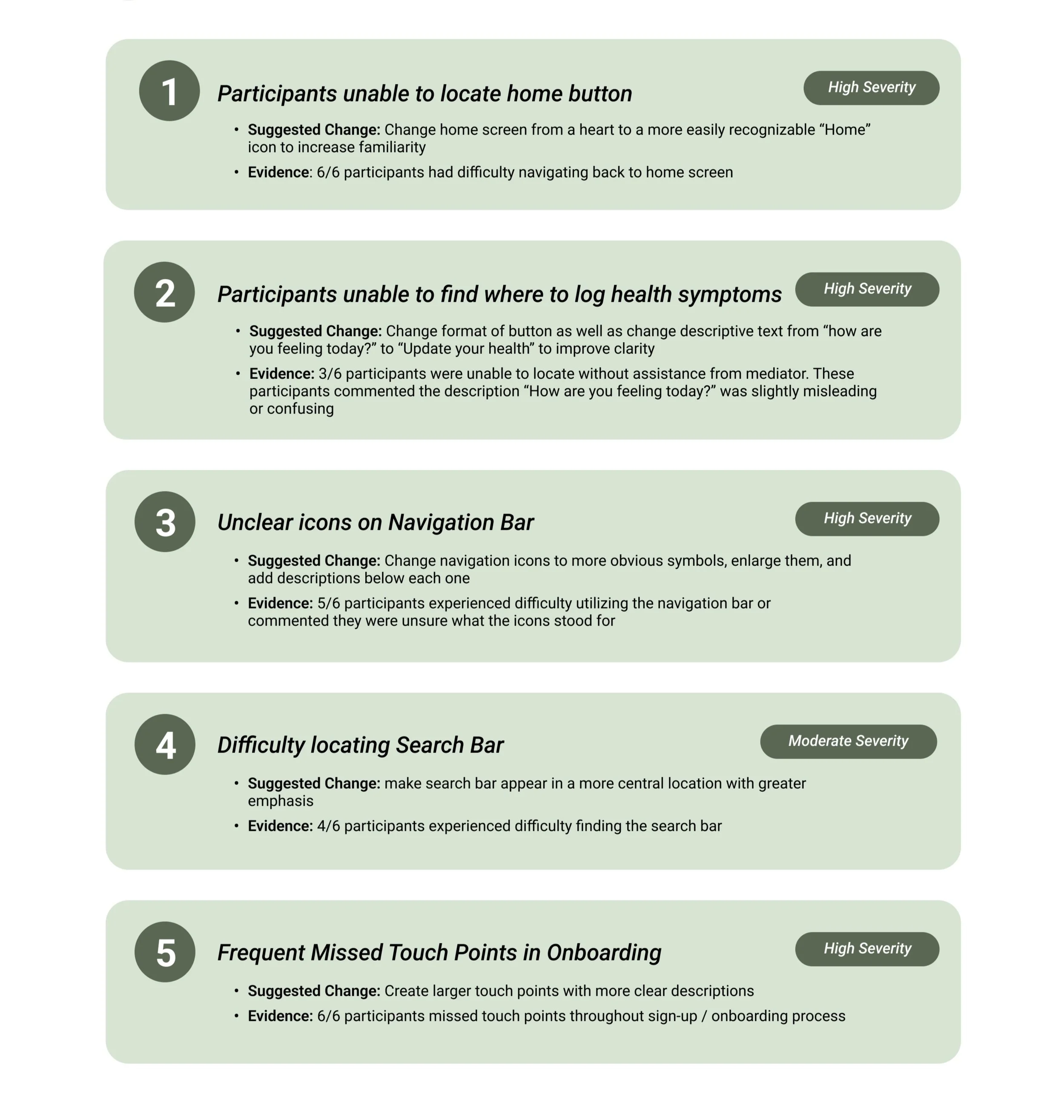 1

Participants unable to locate home button

High Severity

• Suggested Change: Change home screen from a heart to a more easily recognizable “Home” icon to increase familiarity
• Evidence: 6/6 participants had difficulty navigating back to home screen

2

Participants unable to find where to log health symptoms

High Severity

• Suggested Change: Change format of button as well as change descriptive text from “how are you feeling today?” to “Update your health” to improve clarity
• Evidence: 3/6 participants were unable to locate without assistance from mediator. These participants commented the description “How are you feeling today?” was slightly misleading or confusing

3

Unclear icons on Navigation Bar

High Severity

• Suggested Change: Change navigation icons to more obvious symbols, enlarge them, and add descriptions below each one
• Evidence: 5/6 participants experienced difficulty utilizing the navigation bar or commented they were unsure what the icons stood for

4

Difficulty locating Search Bar

Moderate Severity

• Suggested Change: make search bar appear in a more central location with greater emphasis
• Evidence: 4/6 participants experienced difficulty finding the search bar

5

Frequent Missed Touch Points in Onboarding

High Severity

• Suggested Change: Create larger touch points with more clear descriptions
• Evidence: 6/6 participants missed touch points throughout sign-up / onboarding process